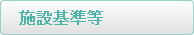 施設基準等